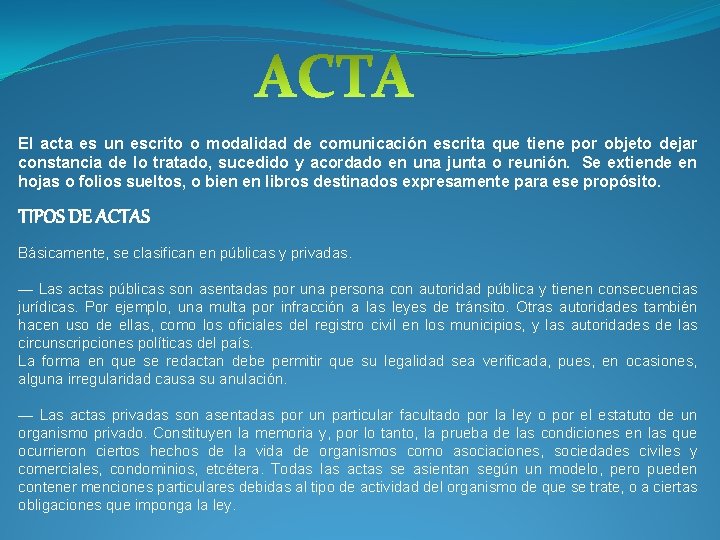 ACTA

El acta es un escrito o modalidad de comunicación escrita que tiene por objeto dejar constancia de lo tratado, sucedido y acordado en una junta o reunión. Se extiende en hojas o folios sueltos, o bien en libros destinados expresamente para ese propósito.

TIPOS DE ACTAS

Básicamente, se clasifican en públicas y privadas.

— Las actas públicas son asentadas por una persona con autoridad pública y tienen consecuencias jurídicas. Por ejemplo, una multa por infracción a las leyes de tránsito. Otras autoridades también hacen uso de ellas, como los oficiales del registro civil en los municipios, y las autoridades de las circunscripciones políticas del país.
La forma en que se redactan debe permitir que su legalidad sea verificada, pues, en ocasiones, alguna irregularidad causa su anulación.

— Las actas privadas son asentadas por un particular facultado por la ley o por el estatuto de un organismo privado. Constituyen la memoria y, por lo tanto, la prueba de las condiciones en las que ocurrieron ciertos hechos de la vida de organismos como asociaciones, sociedades civiles y comerciales, condominios, etcétera. Todas las actas se asientan según un modelo, pero pueden contener menciones particulares debidas al tipo de actividad del organismo de que se trate, o a ciertas obligaciones que imponga la ley.